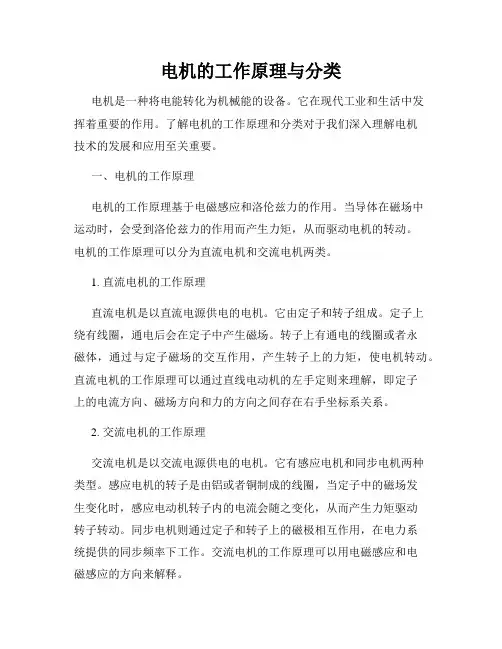 电机的工作原理与分类

电机是一种将电能转化为机械能的设备。它在现代工业和生活中发挥着重要的作用。了解电机的工作原理和分类对于我们深入理解电机技术的发展和应用至关重要。

一、电机的工作原理

电机的工作原理基于电磁感应和洛伦兹力的作用。当导体在磁场中运动时，会受到洛伦兹力的作用而产生力矩，从而驱动电机的转动。电机的工作原理可以分为直流电机和交流电机两类。

1. 直流电机的工作原理

直流电机是以直流电源供电的电机。它由定子和转子组成。定子上绕有线圈，通电后会在定子中产生磁场。转子上有通电的线圈或者永磁体，通过与定子磁场的交互作用，产生转子上的力矩，使电机转动。直流电机的工作原理可以通过直线电动机的左手定则来理解，即定子上的电流方向、磁场方向和力的方向之间存在右手坐标系关系。

2. 交流电机的工作原理

交流电机是以交流电源供电的电机。它有感应电机和同步电机两种类型。感应电机的转子是由铝或者铜制成的线圈，当定子中的磁场发生变化时，感应电动机转子内的电流会随之变化，从而产生力矩驱动转子转动。同步电机则通过定子和转子上的磁极相互作用，在电力系统提供的同步频率下工作。交流电机的工作原理可以用电磁感应和电磁感应的方向来解释。